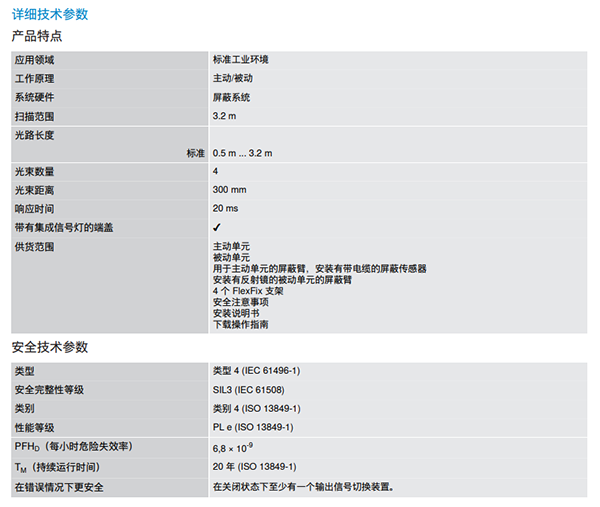 详细技术参数

产品特点

| 应用领域 | 标准工业环境 |
|---|---|
| 工作原理 | 主动/被动 |
| 系统硬件 | 屏蔽系统 |
| 扫描范围 | 3.2 m |
| 光路长度 | |
| 标准 | 0.5 m ... 3.2 m |
| 光束数量 | 4 |
| 光束距离 | 300 mm |
| 响应时间 | 20 ms |
| 带有集成信号灯的端盖 | ✓ |
| 供货范围 | 主动单元 被动单元 用于主动单元的屏蔽臂，安装有带电缆的屏蔽传感器 安装有反射镜的被动单元的屏蔽臂 4个FlexFix支架 安全注意事项 安装说明书 下载操作指南 |

安全技术参数

| 类型 | 类型4 (IEC 61496-1) |
|---|---|
| 安全完整性等级 | SIL3 (IEC 61508) |
| 类别 | 类别4 (ISO 13849-1) |
| 性能等级 | PL e (ISO 13849-1) |
| $PFH_D$（每小时危险失效率） | $6,8 \times 10^{-9}$ |
| $T_M$（持续运行时间） | 20年 (ISO 13849-1) |
| 在错误情况下更安全 | 在关闭状态下至少有一个输出信号切换装置。 |